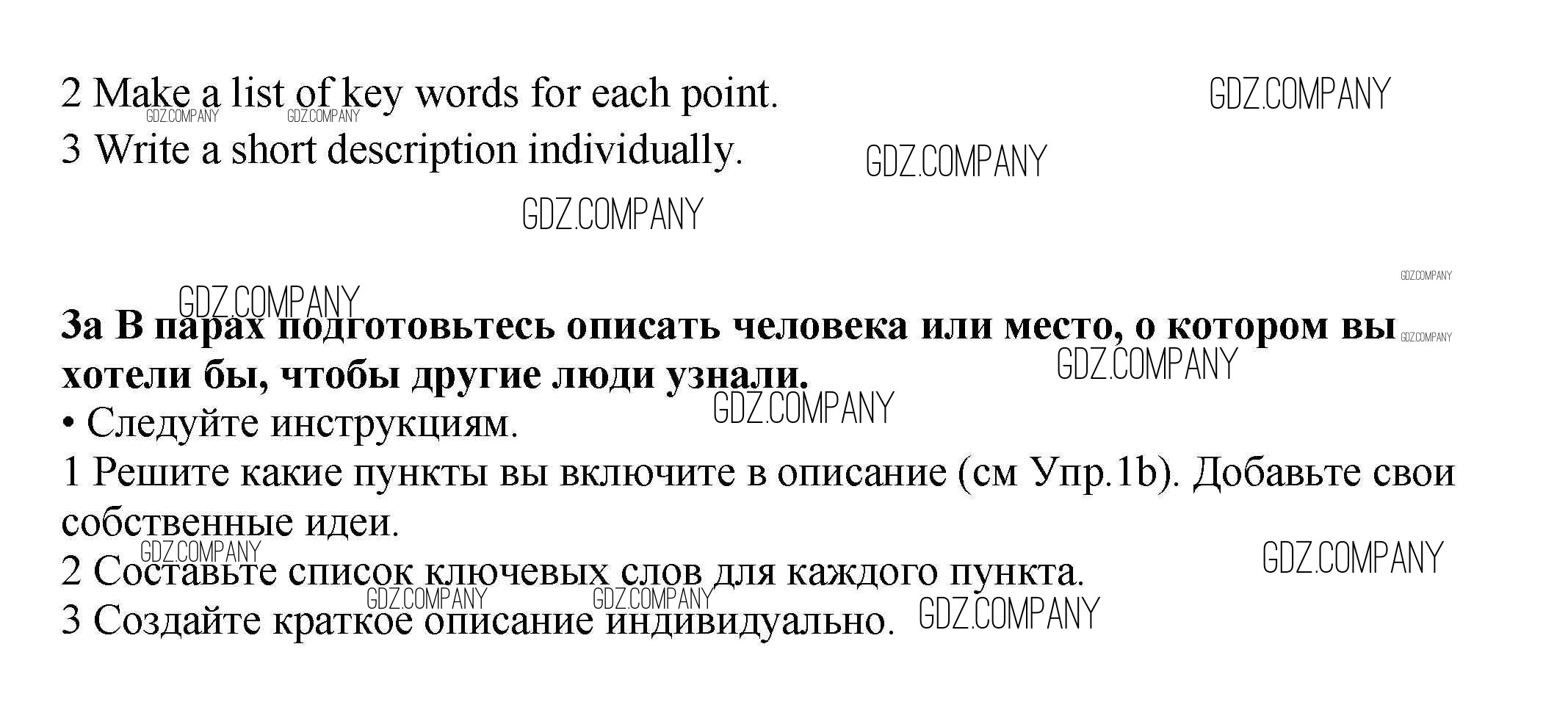 2 Make a list of key words for each point.

3 Write a short description individually.

3a В парах подготовьтесь описать человека или место, о котором вы хотели бы, чтобы другие люди узнали.

• Следуйте инструкциям.

1 Решите какие пункты вы включите в описание (см Упр.1b). Добавьте свои собственные идеи.

2 Составьте список ключевых слов для каждого пункта.

3 Создайте краткое описание индивидуально.

GDZ.COMPANY